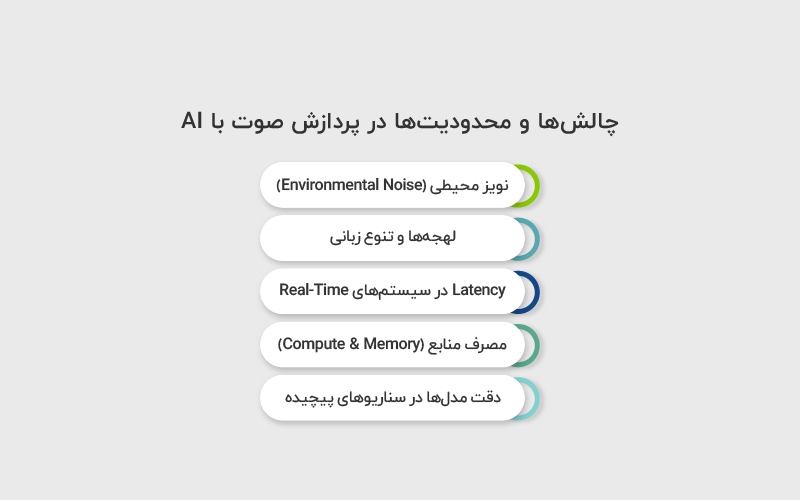 چالش‌ها و محدودیت‌ها در پردازش صوت با AI

نویز محیطی (Environmental Noise)

لهجه‌ها و تنوع زبانی

Latency در سیستم‌های Real-Time

مصرف منابع (Compute & Memory)

دقت مدل‌ها در سناریوهای پیچیده